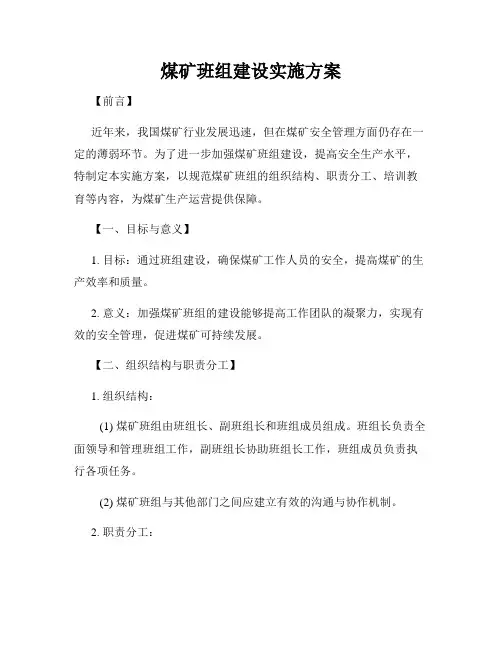 煤矿班组建设实施方案

【前言】

近年来，我国煤矿行业发展迅速，但在煤矿安全管理方面仍存在一定的薄弱环节。为了进一步加强煤矿班组建设，提高安全生产水平，特制定本实施方案，以规范煤矿班组的组织结构、职责分工、培训教育等内容，为煤矿生产运营提供保障。

【一、目标与意义】

1. 目标：通过班组建设，确保煤矿工作人员的安全，提高煤矿的生产效率和质量。

2. 意义：加强煤矿班组的建设能够提高工作团队的凝聚力，实现有效的安全管理，促进煤矿可持续发展。

【二、组织结构与职责分工】

1. 组织结构：

(1) 煤矿班组由班组长、副班组长和班组成员组成。班组长负责全面领导和管理班组工作，副班组长协助班组长工作，班组成员负责执行各项任务。

(2) 煤矿班组与其他部门之间应建立有效的沟通与协作机制。

2. 职责分工：